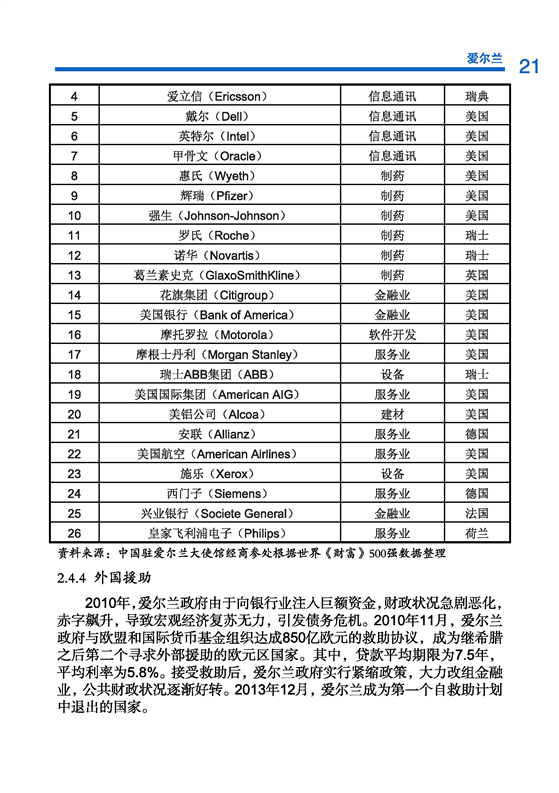 爱尔兰 21

| 4 | 爱立信（Ericsson） | 信息通讯 | 瑞典 |
|---|---|---|---|
| 5 | 戴尔（Dell） | 信息通讯 | 美国 |
| 6 | 英特尔（Intel） | 信息通讯 | 美国 |
| 7 | 甲骨文（Oracle） | 信息通讯 | 美国 |
| 8 | 惠氏（Wyeth） | 制药 | 美国 |
| 9 | 辉瑞（Pfizer） | 制药 | 美国 |
| 10 | 强生（Johnson-Johnson） | 制药 | 美国 |
| 11 | 罗氏（Roche） | 制药 | 瑞士 |
| 12 | 诺华（Novartis） | 制药 | 瑞士 |
| 13 | 葛兰素史克（GlaxoSmithKline） | 制药 | 英国 |
| 14 | 花旗集团（Citigroup） | 金融业 | 美国 |
| 15 | 美国银行（Bank of America） | 金融业 | 美国 |
| 16 | 摩托罗拉（Motorola） | 软件开发 | 美国 |
| 17 | 摩根士丹利（Morgan Stanley） | 服务业 | 美国 |
| 18 | 瑞士ABB集团（ABB） | 设备 | 瑞士 |
| 19 | 美国国际集团（American AIG） | 服务业 | 美国 |
| 20 | 美铝公司（Alcoa） | 建材 | 美国 |
| 21 | 安联（Allianz） | 服务业 | 德国 |
| 22 | 美国航空（American Airlines） | 服务业 | 美国 |
| 23 | 施乐（Xerox） | 设备 | 美国 |
| 24 | 西门子（Siemens） | 服务业 | 德国 |
| 25 | 兴业银行（Societe General） | 金融业 | 法国 |
| 26 | 皇家飞利浦电子（Philips） | 服务业 | 荷兰 |

资料来源：中国驻爱尔兰大使馆经商参处根据世界《财富》500强数据整理

2.4.4 外国援助

2010年，爱尔兰政府由于向银行业注入巨额资金，财政状况急剧恶化，赤字飙升，导致宏观经济复苏无力，引发债务危机。2010年11月，爱尔兰政府与欧盟和国际货币基金组织达成850亿欧元的救助协议，成为继希腊之后第二个寻求外部援助的欧元区国家。其中，贷款平均期限为7.5年，平均利率为5.8%。接受救助后，爱尔兰政府实行紧缩政策，大力改组金融业，公共财政状况逐渐好转。2013年12月，爱尔兰成为第一个自救助计划中退出的国家。